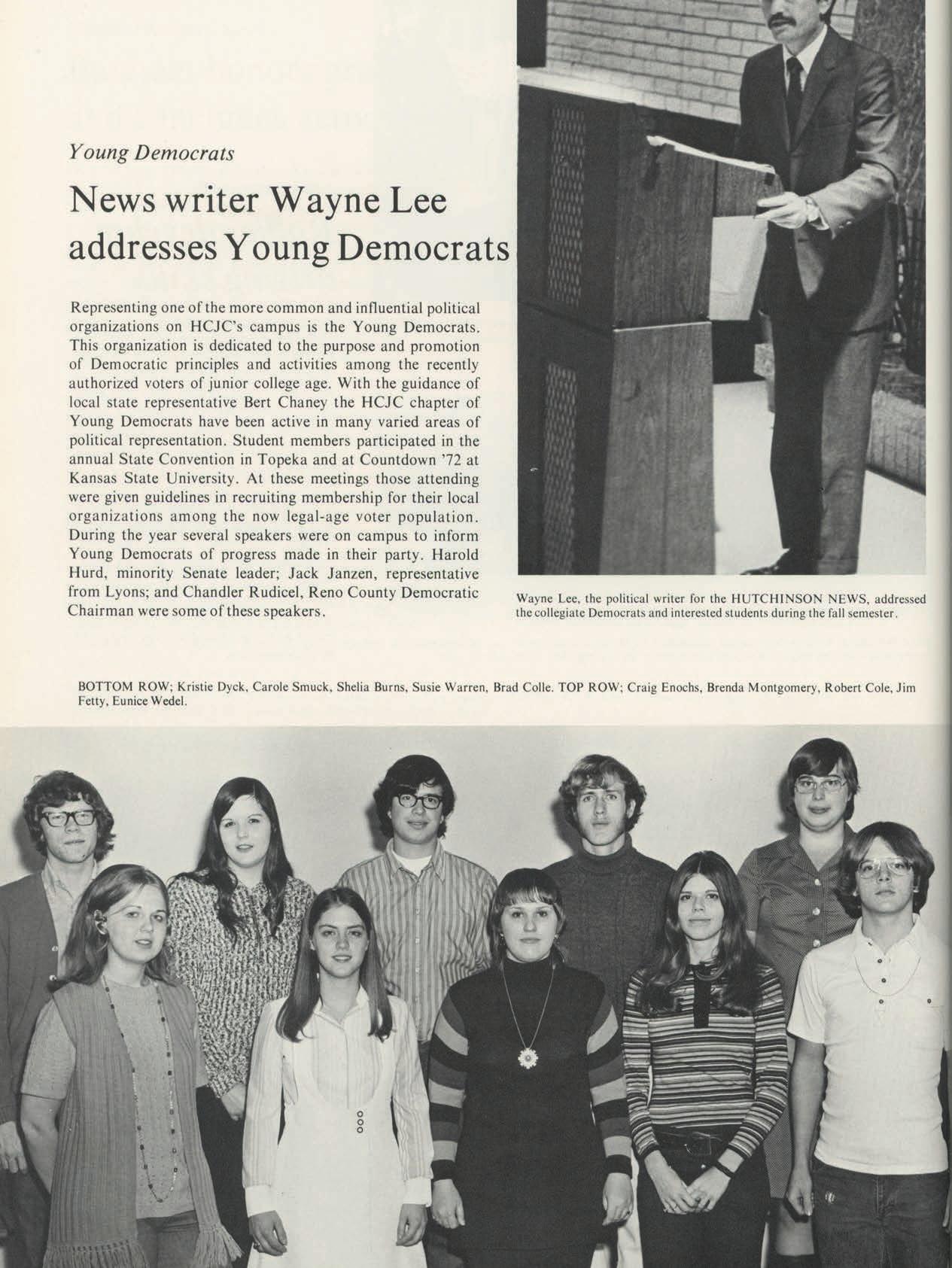 Young Democrats

News writer Wayne Lee addresses Young Democrats

Representing one of the more common and influential political organizations on HCJC's campus is the Young Democrats. This organization is dedicated to the purpose and promotion of Democratic principles and activities among the recently authorized voters of junior college age. With the guidance of local state representative Bert Chaney the HCJC chapter of Young Democrats have been active in many varied areas of political representation. Student members participated in the annual State Convention in Topeka and at Countdown '72 at Kansas State University. At these meetings those attending were given guidelines in recruiting membership for their local organizations among the now legal-age voter population. During the year several speakers were on campus to inform Young Democrats of progress made in their party. Harold Hurd, minority Senate leader; Jack Janzen, representative from Lyons; and Chandler Rudicel, Reno County Democratic Chairman were some of these speakers.

Wayne Lee, the political writer for the HUTCHINSON NEWS, addressed the collegiate Democrats and interested students during the fall semester.

BOTTOM ROW; Kristie Dyck, Carole Smuck, Shelia Burns, Susie Warren, Brad Colle. TOP ROW; Craig Enochs, Brenda Montgomery, Robert Cole, Jim Fetty, Eunice Wedel.